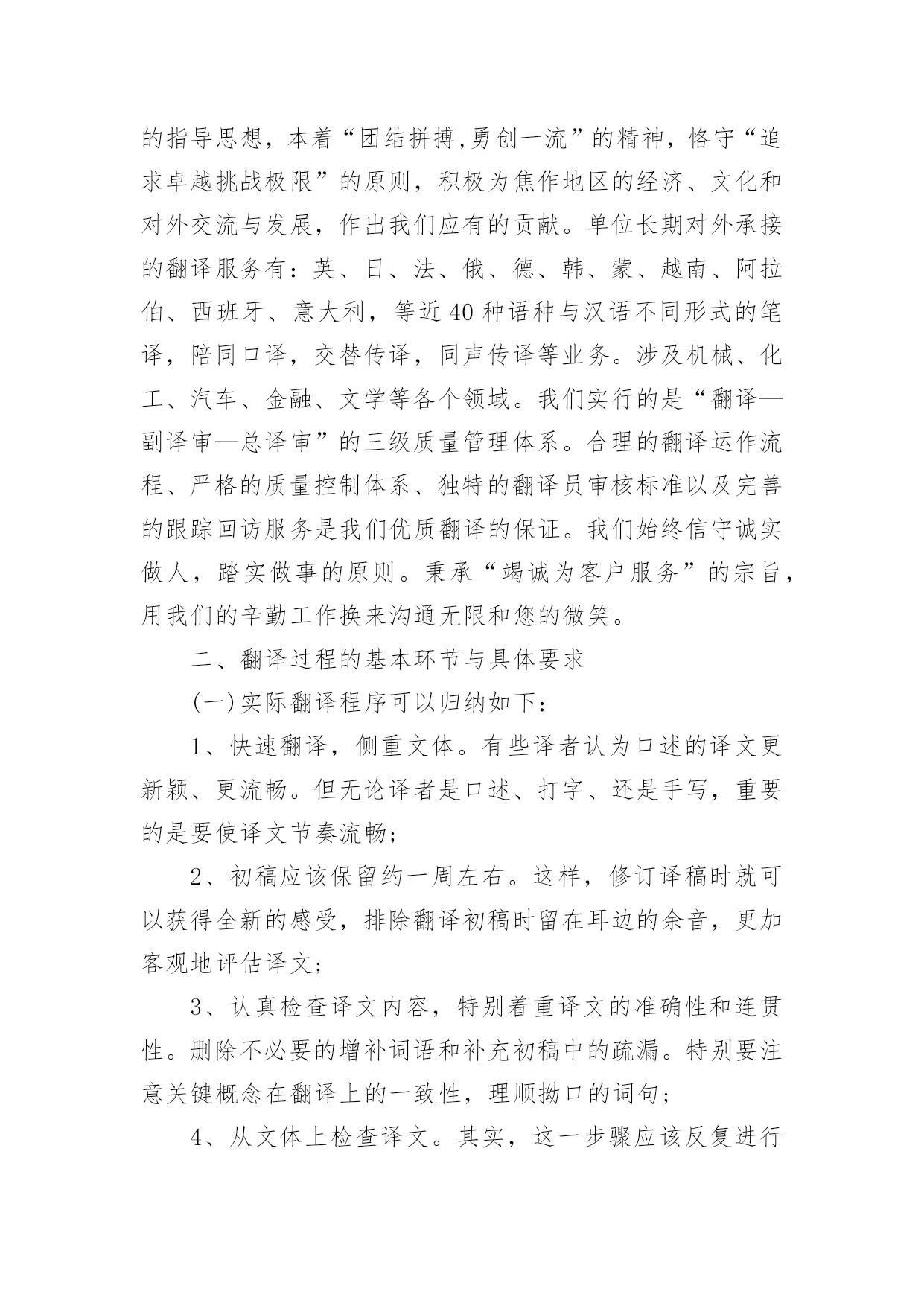 的指导思想，本着“团结拼搏,勇创一流”的精神，恪守“追求卓越挑战极限”的原则，积极为焦作地区的经济、文化和对外交流与发展，作出我们应有的贡献。单位长期对外承接的翻译服务有：英、日、法、俄、德、韩、蒙、越南、阿拉伯、西班牙、意大利，等近40种语种与汉语不同形式的笔译，陪同口译，交替传译，同声传译等业务。涉及机械、化工、汽车、金融、文学等各个领域。我们实行的是“翻译—副译审—总译审”的三级质量管理体系。合理的翻译运作流程、严格的质量控制体系、独特的翻译员审核标准以及完善的跟踪回访服务是我们优质翻译的保证。我们始终信守诚实做人，踏实做事的原则。秉承“竭诚为客户服务”的宗旨，用我们的辛勤工作换来沟通无限和您的微笑。

二、翻译过程的基本环节与具体要求

(一)实际翻译程序可以归纳如下：

1、快速翻译，侧重文体。有些译者认为口述的译文更新颖、更流畅。但无论译者是口述、打字、还是手写，重要的是要使译文节奏流畅;

2、初稿应该保留约一周左右。这样，修订译稿时就可以获得全新的感受，排除翻译初稿时留在耳边的余音，更加客观地评估译文;

3、认真检查译文内容，特别着重译文的准确性和连贯性。删除不必要的增补词语和补充初稿中的疏漏。特别要注意关键概念在翻译上的一致性，理顺拗口的词句;

4、从文体上检查译文。其实，这一步骤应该反复进行